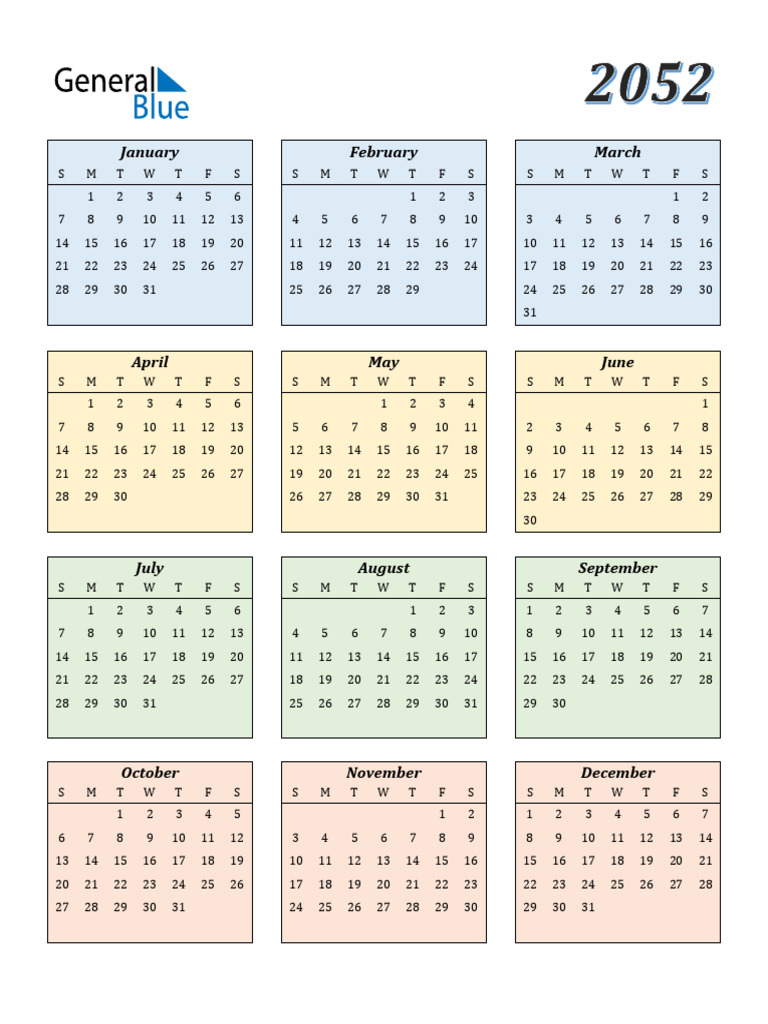 General Blue

2052

January

| S | M | T | W | T | F | S |
|---|---|---|---|---|---|---|
| | 1 | 2 | 3 | 4 | 5 | 6 |
| 7 | 8 | 9 | 10 | 11 | 12 | 13 |
| 14 | 15 | 16 | 17 | 18 | 19 | 20 |
| 21 | 22 | 23 | 24 | 25 | 26 | 27 |
| 28 | 29 | 30 | 31 | | | |

February

| S | M | T | W | T | F | S |
|---|---|---|---|---|---|---|
| | | | | 1 | 2 | 3 |
| 4 | 5 | 6 | 7 | 8 | 9 | 10 |
| 11 | 12 | 13 | 14 | 15 | 16 | 17 |
| 18 | 19 | 20 | 21 | 22 | 23 | 24 |
| 25 | 26 | 27 | 28 | 29 | | |

March

| S | M | T | W | T | F | S |
|---|---|---|---|---|---|---|
| | | | | | 1 | 2 |
| 3 | 4 | 5 | 6 | 7 | 8 | 9 |
| 10 | 11 | 12 | 13 | 14 | 15 | 16 |
| 17 | 18 | 19 | 20 | 21 | 22 | 23 |
| 24 | 25 | 26 | 27 | 28 | 29 | 30 |
| 31 | | | | | | |

April

| S | M | T | W | T | F | S |
|---|---|---|---|---|---|---|
| | 1 | 2 | 3 | 4 | 5 | 6 |
| 7 | 8 | 9 | 10 | 11 | 12 | 13 |
| 14 | 15 | 16 | 17 | 18 | 19 | 20 |
| 21 | 22 | 23 | 24 | 25 | 26 | 27 |
| 28 | 29 | 30 | | | | |

May

| S | M | T | W | T | F | S |
|---|---|---|---|---|---|---|
| | | | 1 | 2 | 3 | 4 |
| 5 | 6 | 7 | 8 | 9 | 10 | 11 |
| 12 | 13 | 14 | 15 | 16 | 17 | 18 |
| 19 | 20 | 21 | 22 | 23 | 24 | 25 |
| 26 | 27 | 28 | 29 | 30 | 31 | |

June

| S | M | T | W | T | F | S |
|---|---|---|---|---|---|---|
| | | | | | | 1 |
| 2 | 3 | 4 | 5 | 6 | 7 | 8 |
| 9 | 10 | 11 | 12 | 13 | 14 | 15 |
| 16 | 17 | 18 | 19 | 20 | 21 | 22 |
| 23 | 24 | 25 | 26 | 27 | 28 | 29 |
| 30 | | | | | | |

July

| S | M | T | W | T | F | S |
|---|---|---|---|---|---|---|
| | 1 | 2 | 3 | 4 | 5 | 6 |
| 7 | 8 | 9 | 10 | 11 | 12 | 13 |
| 14 | 15 | 16 | 17 | 18 | 19 | 20 |
| 21 | 22 | 23 | 24 | 25 | 26 | 27 |
| 28 | 29 | 30 | 31 | | | |

August

| S | M | T | W | T | F | S |
|---|---|---|---|---|---|---|
| | | | | 1 | 2 | 3 |
| 4 | 5 | 6 | 7 | 8 | 9 | 10 |
| 11 | 12 | 13 | 14 | 15 | 16 | 17 |
| 18 | 19 | 20 | 21 | 22 | 23 | 24 |
| 25 | 26 | 27 | 28 | 29 | 30 | 31 |

September

| S | M | T | W | T | F | S |
|---|---|---|---|---|---|---|
| 1 | 2 | 3 | 4 | 5 | 6 | 7 |
| 8 | 9 | 10 | 11 | 12 | 13 | 14 |
| 15 | 16 | 17 | 18 | 19 | 20 | 21 |
| 22 | 23 | 24 | 25 | 26 | 27 | 28 |
| 29 | 30 | | | | | |

October

| S | M | T | W | T | F | S |
|---|---|---|---|---|---|---|
| | | 1 | 2 | 3 | 4 | 5 |
| 6 | 7 | 8 | 9 | 10 | 11 | 12 |
| 13 | 14 | 15 | 16 | 17 | 18 | 19 |
| 20 | 21 | 22 | 23 | 24 | 25 | 26 |
| 27 | 28 | 29 | 30 | 31 | | |

November

| S | M | T | W | T | F | S |
|---|---|---|---|---|---|---|
| | | | | | 1 | 2 |
| 3 | 4 | 5 | 6 | 7 | 8 | 9 |
| 10 | 11 | 12 | 13 | 14 | 15 | 16 |
| 17 | 18 | 19 | 20 | 21 | 22 | 23 |
| 24 | 25 | 26 | 27 | 28 | 29 | 30 |

December

| S | M | T | W | T | F | S |
|---|---|---|---|---|---|---|
| 1 | 2 | 3 | 4 | 5 | 6 | 7 |
| 8 | 9 | 10 | 11 | 12 | 13 | 14 |
| 15 | 16 | 17 | 18 | 19 | 20 | 21 |
| 22 | 23 | 24 | 25 | 26 | 27 | 28 |
| 29 | 30 | 31 | | | | |